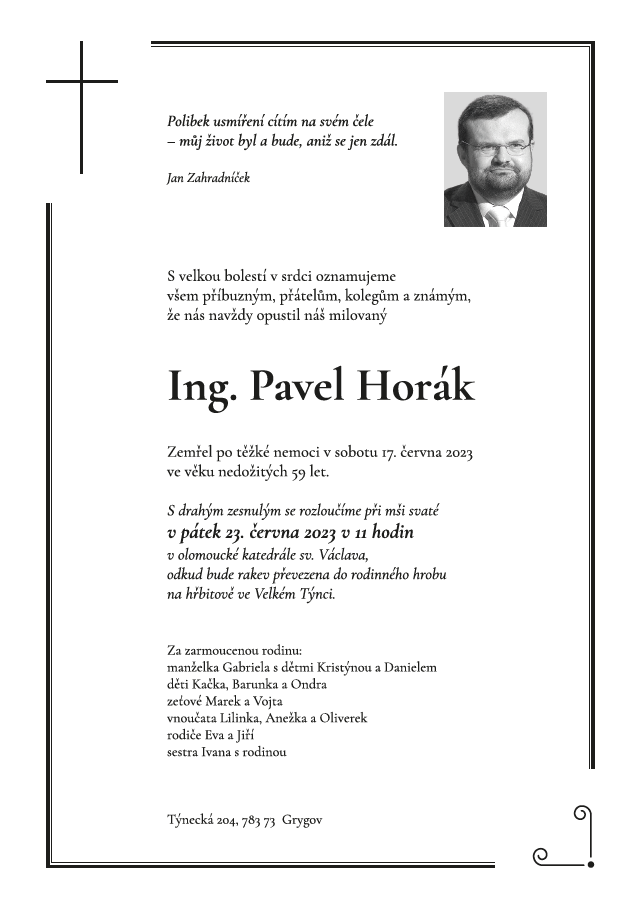 Polibek usmíření cítím na svém čele
– můj život byl a bude, aniž se jen zdál.

Jan Zahradníček

S velkou bolestí v srdci oznamujeme
všem příbuzným, přátelům, kolegům a známým,
že nás navždy opustil náš milovaný

Ing. Pavel Horák

Zemřel po těžké nemoci v sobotu 17. června 2023
ve věku nedožitých 59 let.

S drahým zesnulým se rozloučíme při mši svaté
v pátek 23. června 2023 v 11 hodin
v olomoucké katedrále sv. Václava,
odkud bude rakev převezena do rodinného hrobu
na hřbitově ve Velkém Týnci.

Za zarmoucenou rodinu:
manželka Gabriela s dětmi Kristýnou a Danielem
děti Kačka, Barunka a Ondra
zeťové Marek a Vojta
vnoučata Lilinka, Anežka a Oliverek
rodiče Eva a Jiří
sestra Ivana s rodinou

Týnecká 204, 783 73 Grygov